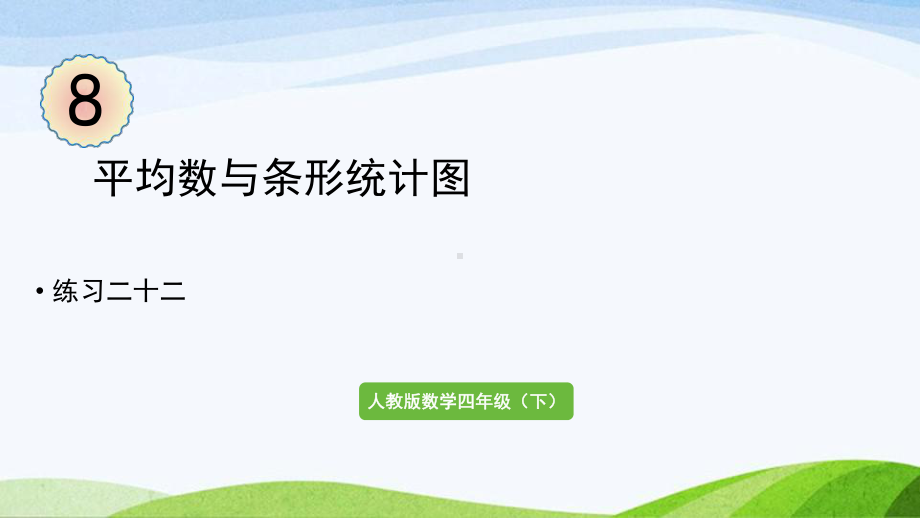 8

平均数与条形统计图

• 练习二十二

人教版数学四年级（下）